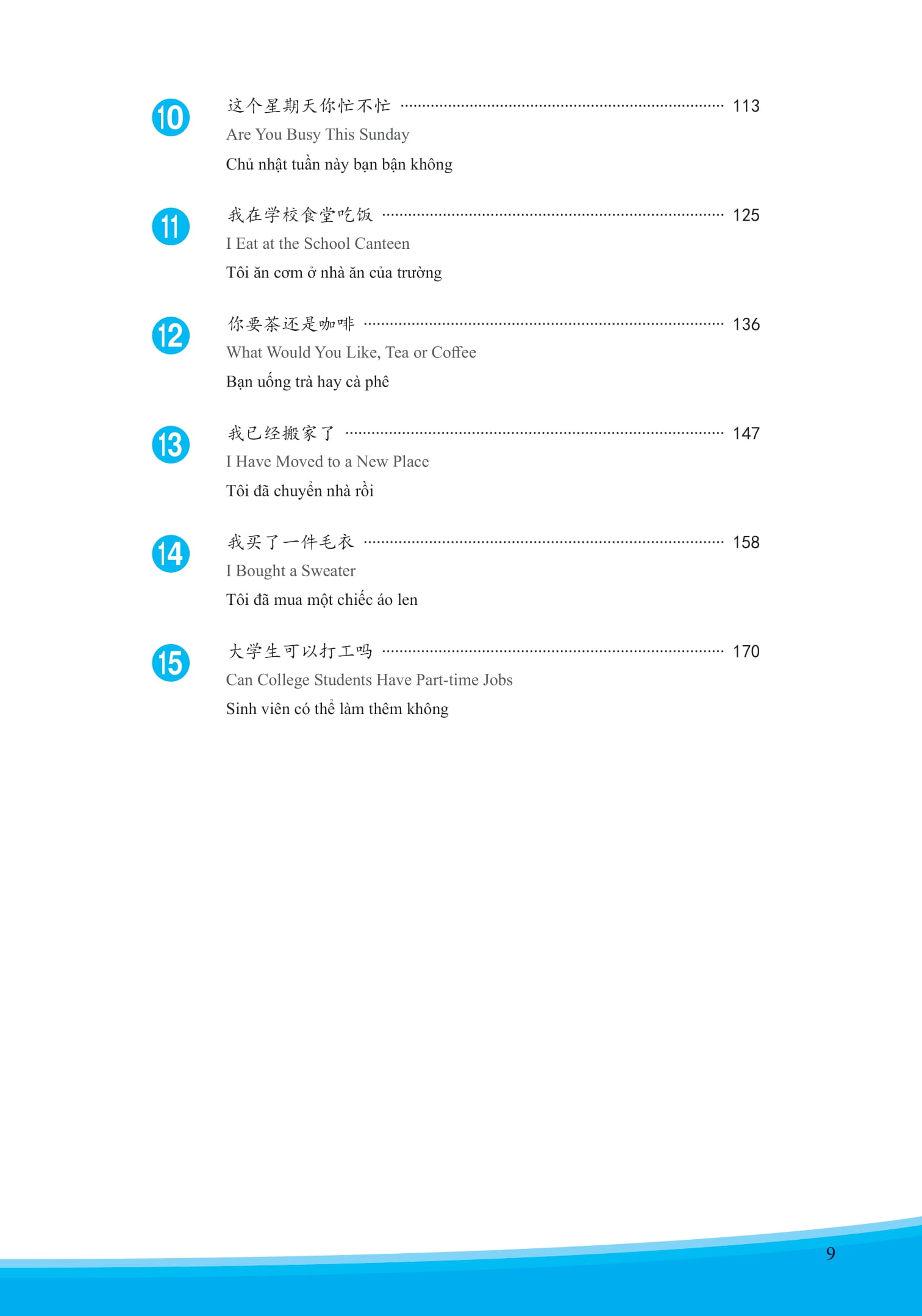 10
这个星期天你忙不忙 113
Are You Busy This Sunday
Chủ nhật tuần này bạn bận không

11
我在学校食堂吃饭 125
I Eat at the School Canteen
Tôi ăn cơm ở nhà ăn của trường

12
你要茶还是咖啡 136
What Would You Like, Tea or Coffee
Bạn uống trà hay cà phê

13
我已经搬家了 147
I Have Moved to a New Place
Tôi đã chuyển nhà rồi

14
我买了一件毛衣 158
I Bought a Sweater
Tôi đã mua một chiếc áo len

15
大学生可以打工吗 170
Can College Students Have Part-time Jobs
Sinh viên có thể làm thêm không

9